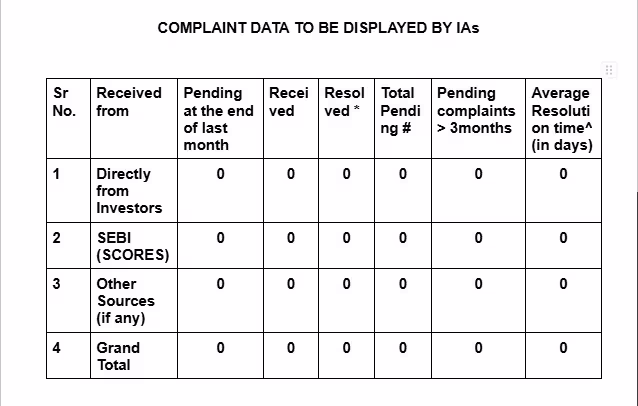 COMPLAINT DATA TO BE DISPLAYED BY IAs

| Sr No. | Received from | Pending at the end of last month | Received | Resolved * | Total Pending # | Pending complaints > 3months | Average Resolution time^ (in days) |
|---|---|---|---|---|---|---|---|
| 1 | Directly from Investors | 0 | 0 | 0 | 0 | 0 | 0 |
| 2 | SEBI (SCORES) | 0 | 0 | 0 | 0 | 0 | 0 |
| 3 | Other Sources (if any) | 0 | 0 | 0 | 0 | 0 | 0 |
| 4 | Grand Total | 0 | 0 | 0 | 0 | 0 | 0 |